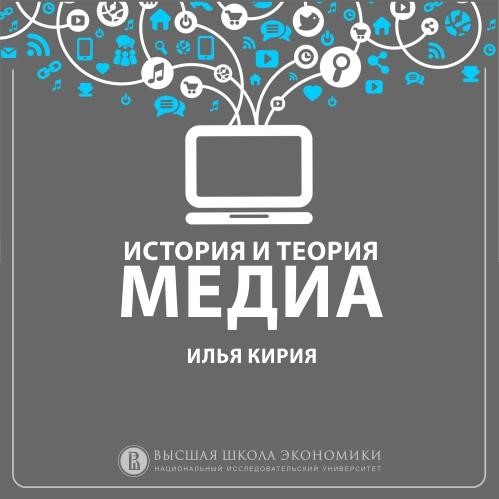 ИСТОРИЯ И ТЕОРИЯ
МЕДИА

ИЛЬЯ КИРИЯ

ВЫСШАЯ ШКОЛА ЭКОНОМИКИ
НАЦИОНАЛЬНЫЙ ИССЛЕДОВАТЕЛЬСКИЙ УНИВЕРСИТЕТ